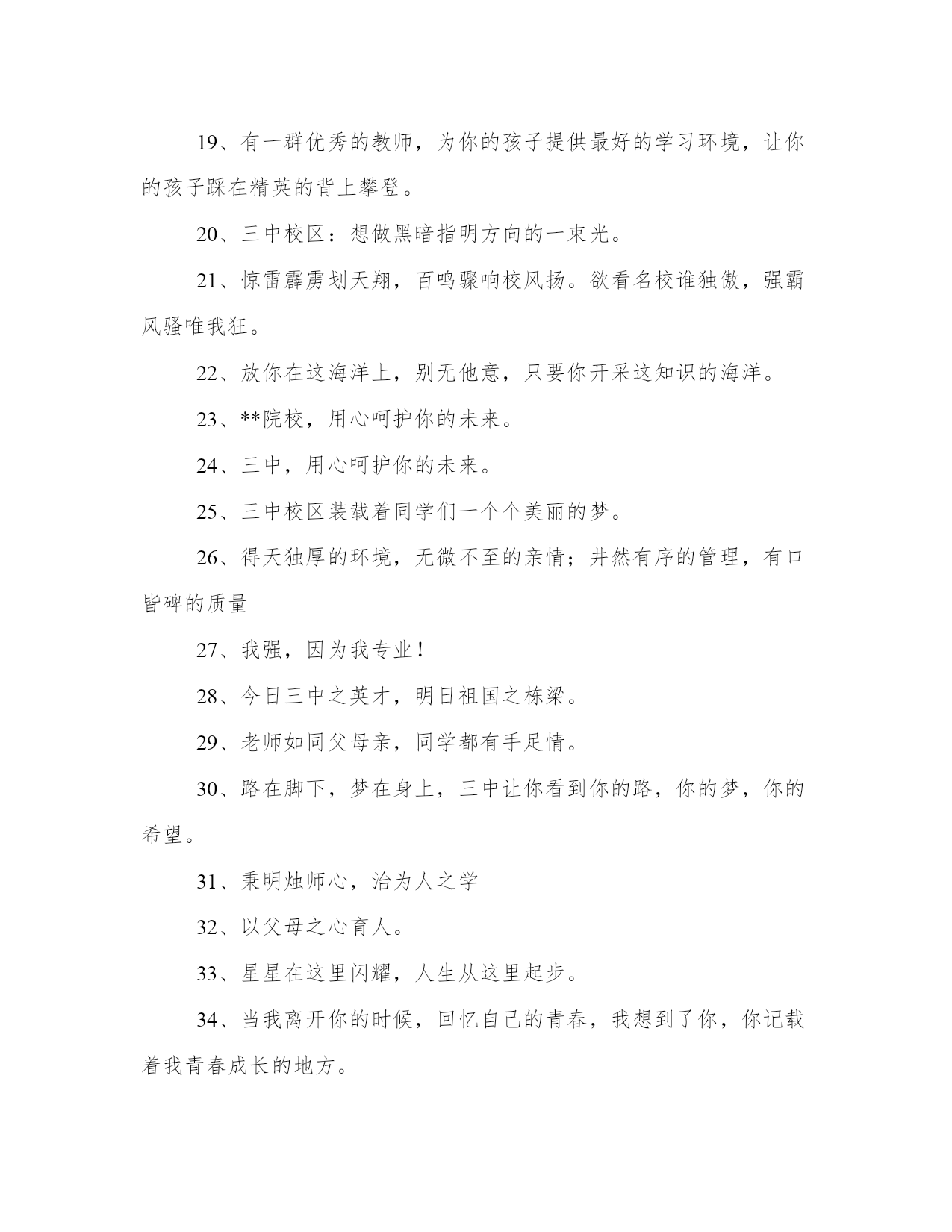 19、有一群优秀的教师，为你的孩子提供最好的学习环境，让你的孩子踩在精英的背上攀登。

20、三中校区：想做黑暗指明方向的一束光。

21、惊雷霹雳划天翔，百鸣骤响校风扬。欲看名校谁独傲，强霸风骚唯我狂。

22、放你在这海洋上，别无他意，只要你开采这知识的海洋。

23、**院校，用心呵护你的未来。

24、三中，用心呵护你的未来。

25、三中校区装载着同学们一个个美丽的梦。

26、得天独厚的环境，无微不至的亲情；井然有序的管理，有口皆碑的质量

27、我强，因为我专业！

28、今日三中之英才，明日祖国之栋梁。

29、老师如同父母亲，同学都有手足情。

30、路在脚下，梦在身上，三中让你看到你的路，你的梦，你的希望。

31、秉明烛师心，治为人之学

32、以父母之心育人。

33、星星在这里闪耀，人生从这里起步。

34、当我离开你的时候，回忆自己的青春，我想到了你，你记载着我青春成长的地方。